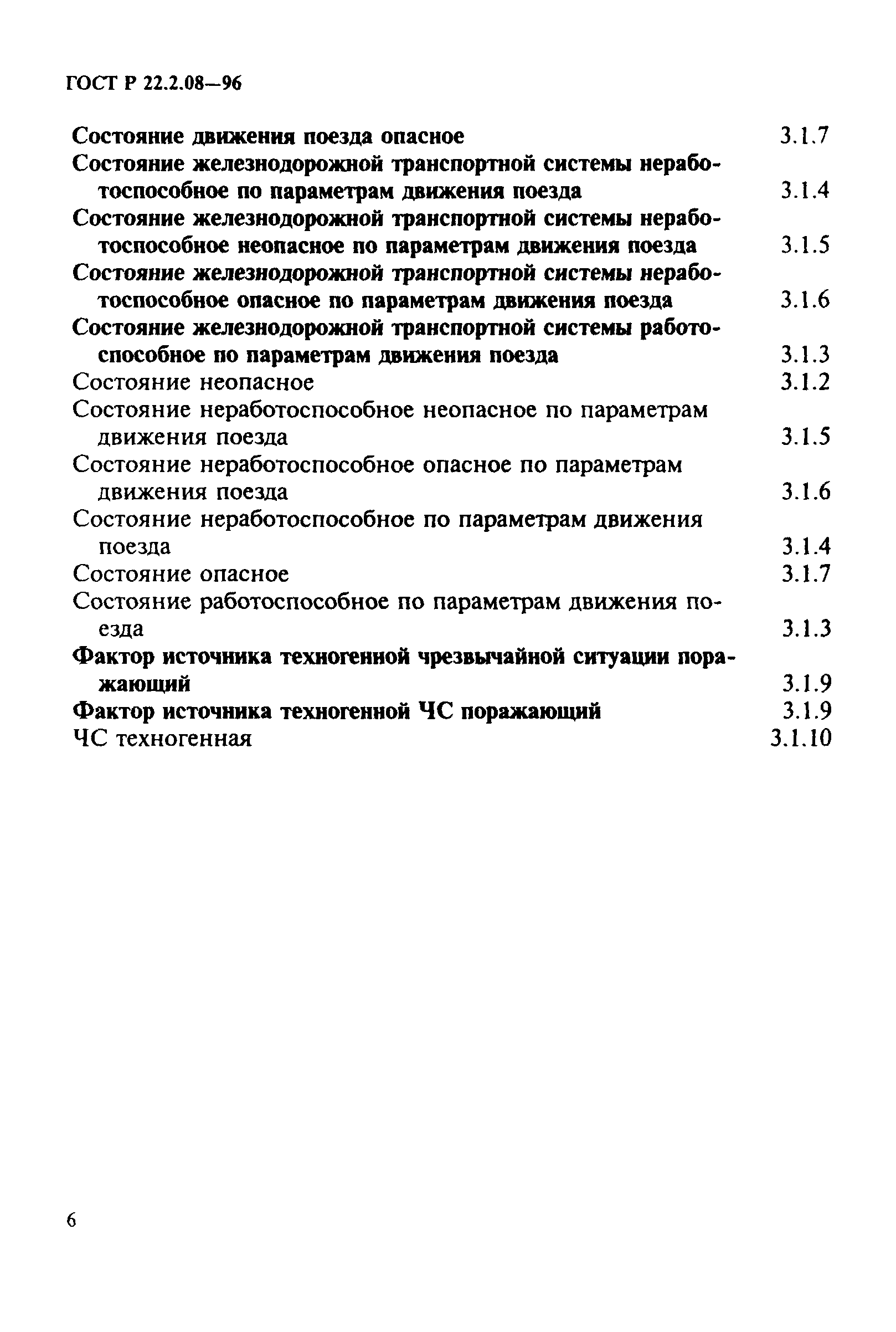 ГОСТ Р 22.2.08—96

Состояние движения поезда опасное 3.1.7

Состояние железнодорожной транспортной системы неработоспособное по параметрам движения поезда 3.1.4

Состояние железнодорожной транспортной системы неработоспособное неопасное по параметрам движения поезда 3.1.5

Состояние железнодорожной транспортной системы неработоспособное опасное по параметрам движения поезда 3.1.6

Состояние железнодорожной транспортной системы работоспособное по параметрам движения поезда 3.1.3

Состояние неопасное 3.1.2

Состояние неработоспособное неопасное по параметрам движения поезда 3.1.5

Состояние неработоспособное опасное по параметрам движения поезда 3.1.6

Состояние неработоспособное по параметрам движения поезда 3.1.4

Состояние опасное 3.1.7

Состояние работоспособное по параметрам движения поезда 3.1.3

Фактор источника техногенной чрезвычайной ситуации поражающий 3.1.9

Фактор источника техногенной ЧС поражающий 3.1.9

ЧС техногенная 3.1.10

6